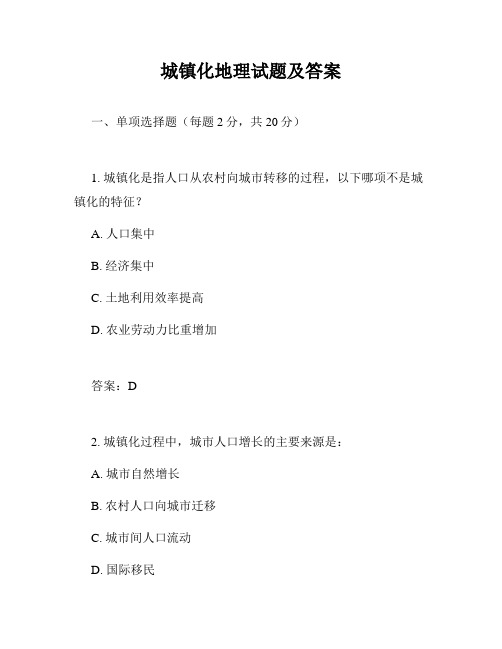 城镇化地理试题及答案

一、单项选择题（每题 2 分，共 20 分）

1. 城镇化是指人口从农村向城市转移的过程，以下哪项不是城镇化的特征？

A. 人口集中

B. 经济集中

C. 土地利用效率提高

D. 农业劳动力比重增加

答案：D

2. 城镇化过程中，城市人口增长的主要来源是：

A. 城市自然增长

B. 农村人口向城市迁移

C. 城市间人口流动

D. 国际移民